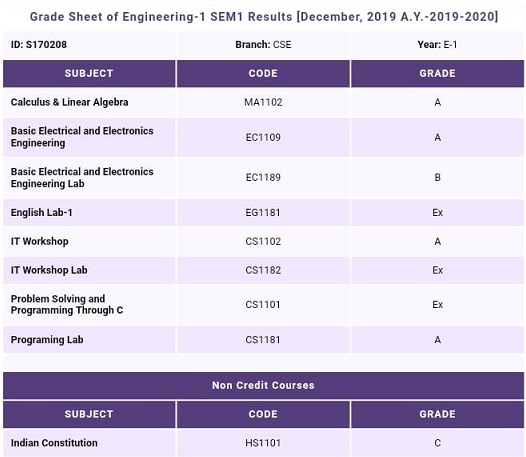 Grade Sheet of Engineering-1 SEM1 Results [December, 2019 A.Y.-2019-2020]

| ID: S170208 | Branch: CSE | Year: E-1 |
|---|---|---|
| SUBJECT | CODE | GRADE |
| Calculus & Linear Algebra | MA1102 | A |
| Basic Electrical and Electronics Engineering | EC1109 | A |
| Basic Electrical and Electronics Engineering Lab | EC1189 | B |
| English Lab-1 | EG1181 | Ex |
| IT Workshop | CS1102 | A |
| IT Workshop Lab | CS1182 | Ex |
| Problem Solving and Programming Through C | CS1101 | Ex |
| Programing Lab | CS1181 | A |

Non Credit Courses

| SUBJECT | CODE | GRADE |
|---|---|---|
| Indian Constitution | HS1101 | C |